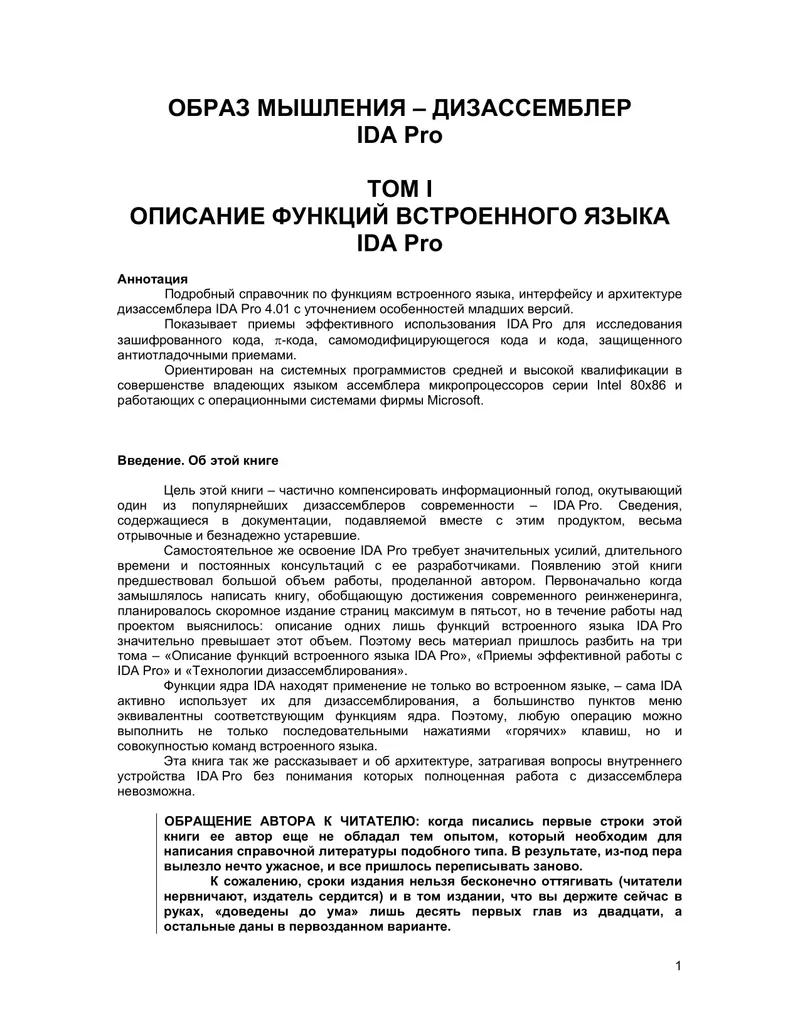 ОБРАЗ МЫШЛЕНИЯ – ДИЗАССЕМБЛЕР
IDA Pro

ТОМ I
ОПИСАНИЕ ФУНКЦИЙ ВСТРОЕННОГО ЯЗЫКА
IDA Pro

Аннотация

Подробный справочник по функциям встроенного языка, интерфейсу и архитектуре дизассемблера IDA Pro 4.01 с уточнением особенностей младших версий.

Показывает приемы эффективного использования IDA Pro для исследования зашифрованного кода, $\pi$-кода, самомодифицирующегося кода и кода, защищенного антиотладочными приемами.

Ориентирован на системных программистов средней и высокой квалификации в совершенстве владеющих языком ассемблера микропроцессоров серии Intel 80x86 и работающих с операционными системами фирмы Microsoft.

Введение. Об этой книге

Цель этой книги – частично компенсировать информационный голод, окутывающий один из популярнейших дизассемблеров современности – IDA Pro. Сведения, содержащиеся в документации, подавляемой вместе с этим продуктом, весьма отрывочные и безнадежно устаревшие.

Самостоятельное же освоение IDA Pro требует значительных усилий, длительного времени и постоянных консультаций с ее разработчиками. Появлению этой книги предшествовал большой объем работы, проделанной автором. Первоначально когда замышлялось написать книгу, обобщающую достижения современного реинженеринга, планировалось скоромное издание страниц максимум в пятьсот, но в течение работы над проектом выяснилось: описание одних лишь функций встроенного языка IDA Pro значительно превышает этот объем. Поэтому весь материал пришлось разбить на три тома – «Описание функций встроенного языка IDA Pro», «Приемы эффективной работы с IDA Pro» и «Технологии дизассемблирования».

Функции ядра IDA находят применение не только во встроенном языке, – сама IDA активно использует их для дизассемблирования, а большинство пунктов меню эквивалентны соответствующим функциям ядра. Поэтому, любую операцию можно выполнить не только последовательными нажатиями «горячих» клавиш, но и совокупностью команд встроенного языка.

Эта книга так же рассказывает и об архитектуре, затрагивая вопросы внутреннего устройства IDA Pro без понимания которых полноценная работа с дизассемблера невозможна.

ОБРАЩЕНИЕ АВТОРА К ЧИТАТЕЛЮ: когда писались первые строки этой книги ее автор еще не обладал тем опытом, который необходим для написания справочной литературы подобного типа. В результате, из-под пера вылезло нечто ужасное, и все пришлось переписывать заново.

К сожалению, сроки издания нельзя бесконечно оттягивать (читатели нервничают, издатель сердится) и в том издании, что вы держите сейчас в руках, «доведены до ума» лишь десять первых глав из двадцати, а остальные даны в первозданном варианте.

1